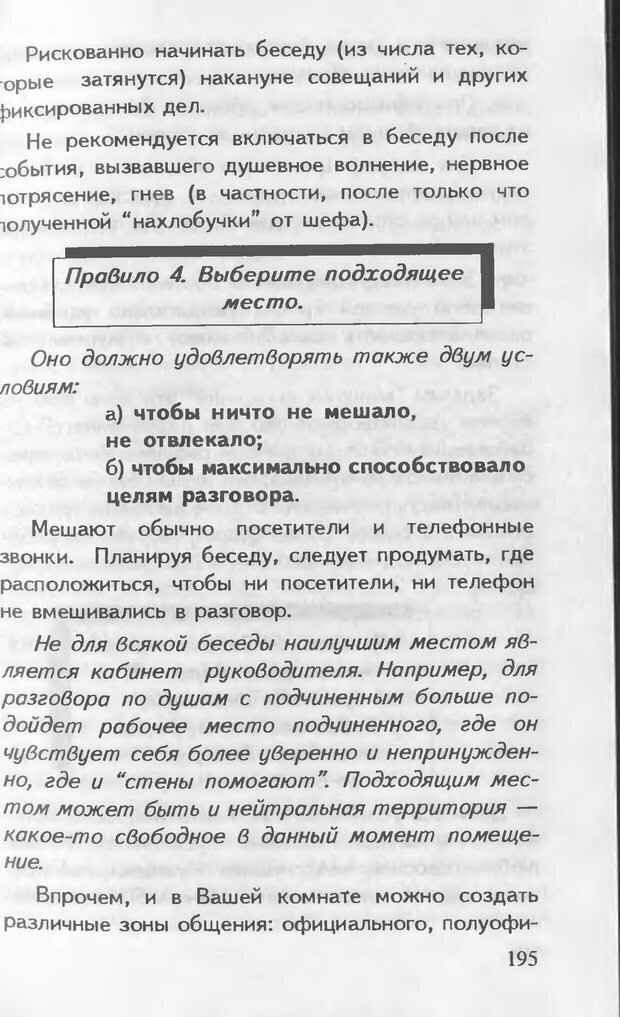 Рискованно начинать беседу (из числа тех, которые затянутся) накануне совещаний и других фиксированных дел.

Не рекомендуется включаться в беседу после события, вызвавшего душевное волнение, нервное потрясение, гнев (в частности, после только что полученной "нахлобучки" от шефа).

Правило 4. Выберите подходящее место.

Оно должно удовлетворять также двум условиям:

а) чтобы ничто не мешало, не отвлекало;
б) чтобы максимально способствовало целям разговора.

Мешают обычно посетители и телефонные звонки. Планируя беседу, следует продумать, где расположиться, чтобы ни посетители, ни телефон не вмешивались в разговор.

Не для всякой беседы наилучшим местом является кабинет руководителя. Например, для разговора по душам с подчиненным больше подойдет рабочее место подчиненного, где он чувствует себя более уверенно и непринужденно, где и "стены помогают". Подходящим местом может быть и нейтральная территория — какое-то свободное в данный момент помещение.

Впрочем, и в Вашей комнате можно создать различные зоны общения: официального, полуофи-

195